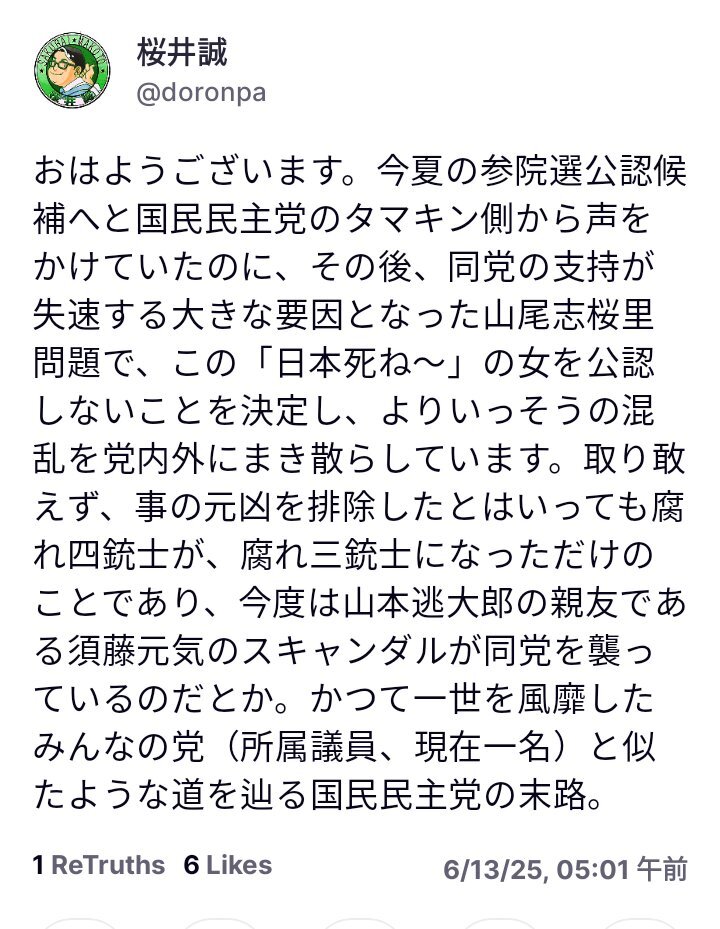 桜井誠
@doronpa

おはようございます。今夏の参院選公認候補へと国民民主党のタマキン側から声をかけていたのに、その後、同党の支持が失速する大きな要因となった山尾志桜里問題で、この「日本死ね〜」の女を公認しないことを決定し、よりいっそうの混乱を党内外にまき散らしています。取り敢えず、事の元凶を排除したとはいっても腐れ四銃士が、腐れ三銃士になっただけのことであり、今度は山本逃大郎の親友である須藤元気のスキャンダルが同党を襲っているのだとか。かつて一世を風靡したみんなの党（所属議員、現在一名）と似たような道を辿る国民民主党の末路。

1 ReTruths 6 Likes 6/13/25, 05:01 午前